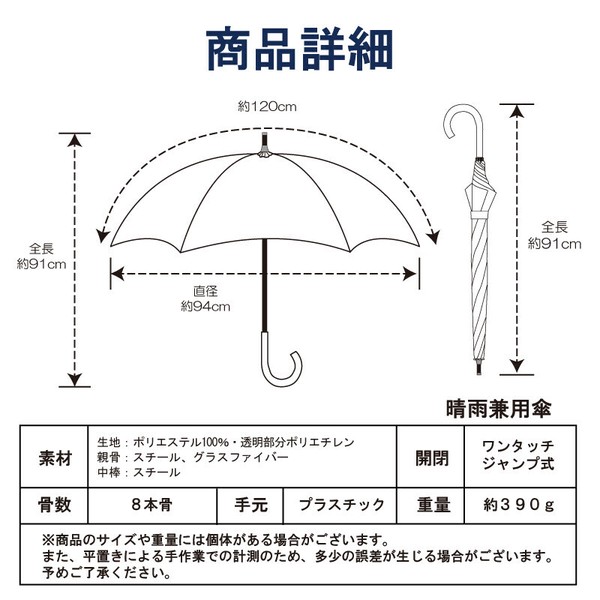 商品詳細

約120cm

全長
約91cm

直径
約94cm

全長
約91cm

晴雨兼用傘

| 素材 | 生地：ポリエステル100%・透明部分ポリエチレン 親骨：スチール、グラスファイバー 中棒：スチール | | | 開閉 | ワンタッチジャンプ式 |
|---|---|---|---|---|---|
| 骨数 | ８本骨 | 手元 | プラスチック | 重量 | 約３９０ｇ |

※商品のサイズや重量には個体がある場合がございます。
また、平置きによる手作業での計測のため、多少の誤差が生じる場合がございます。
予めご了承ください。